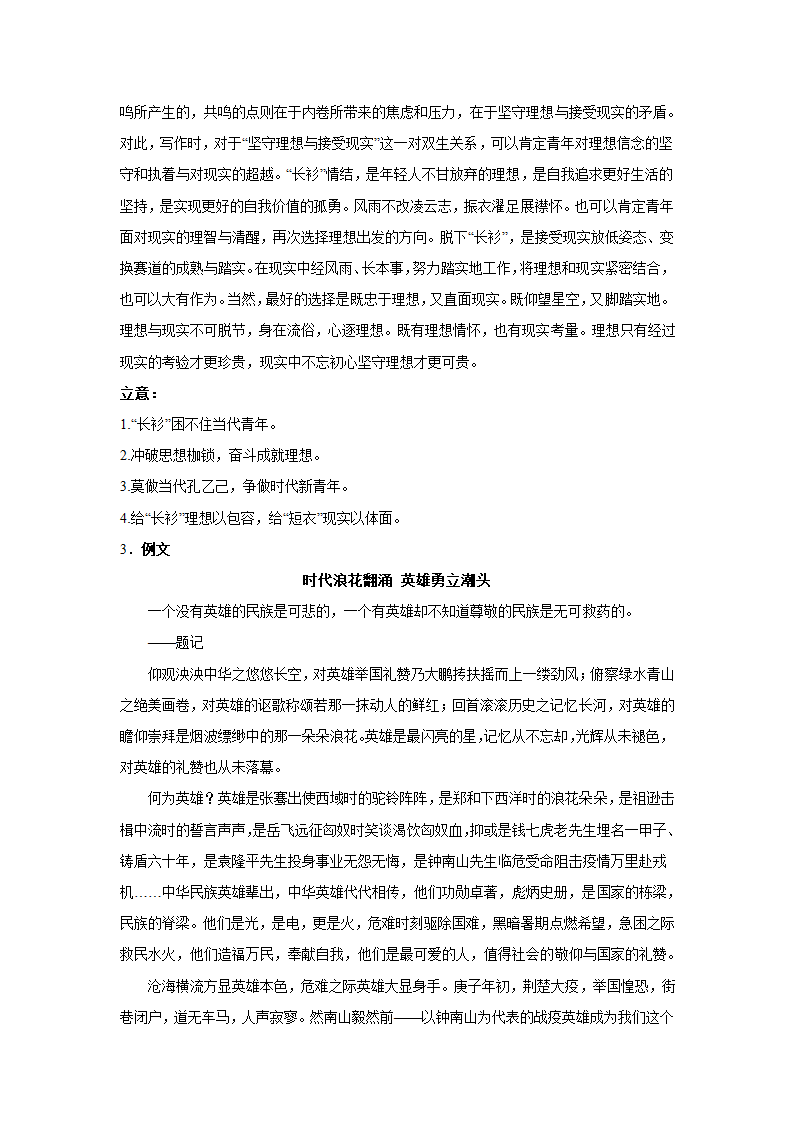 鸣所产生的，共鸣的点则在于内卷所带来的焦虑和压力，在于坚守理想与接受现实的矛盾。对此，写作时，对于“坚守理想与接受现实”这一对双生关系，可以肯定青年对理想信念的坚守和执着与对现实的超越。“长衫”情结，是年轻人不甘放弃的理想，是自我追求更好生活的坚持，是实现更好的自我价值的孤勇。风雨不改凌云志，振衣濯足展襟怀。也可以肯定青年面对现实的理智与清醒，再次选择理想出发的方向。脱下“长衫”，是接受现实放低姿态、变换赛道的成熟与踏实。在现实中经风雨、长本事，努力踏实地工作，将理想和现实紧密结合，也可以大有作为。当然，最好的选择是既忠于理想，又直面现实。既仰望星空，又脚踏实地。理想与现实不可脱节，身在流俗，心逐理想。既有理想情怀，也有现实考量。理想只有经过现实的考验才更珍贵，现实中不忘初心坚守理想才更可贵。

立意：

1.“长衫”困不住当代青年。

2.冲破思想枷锁，奋斗成就理想。

3.莫做当代孔乙己，争做时代新青年。

4.给“长衫”理想以包容，给“短衣”现实以体面。

3．例文

时代浪花翻涌 英雄勇立潮头

一个没有英雄的民族是可悲的，一个有英雄却不知道尊敬的民族是无可救药的。

——题记

仰观泱泱中华之悠悠长空，对英雄举国礼赞乃大鹏抟扶摇而上一缕劲风；俯察绿水青山之绝美画卷，对英雄的讴歌称颂若那一抹动人的鲜红；回首滚滚历史之记忆长河，对英雄的瞻仰崇拜是烟波缥缈中的那一朵朵浪花。英雄是最闪亮的星，记忆从不忘却，光辉从未褪色，对英雄的礼赞也从未落幕。

何为英雄？英雄是张骞出使西域时的驼铃阵阵，是郑和下西洋时的浪花朵朵，是祖逖击楫中流时的誓言声声，是岳飞远征匈奴时笑谈渴饮匈奴血，抑或是钱七虎老先生埋名一甲子、铸盾六十年，是袁隆平先生投身事业无怨无悔，是钟南山先生临危受命阻击疫情万里赴戎机……中华民族英雄辈出，中华英雄代代相传，他们功勋卓著，彪炳史册，是国家的栋梁，民族的脊梁。他们是光，是电，更是火，危难时刻驱除国难，黑暗暑期点燃希望，急困之际救民水火，他们造福万民，奉献自我，他们是最可爱的人，值得社会的敬仰与国家的礼赞。

沧海横流方显英雄本色，危难之际英雄大显身手。庚子年初，荆楚大疫，举国惶恐，街巷闭户，道无车马，人声寂寥。然南山毅然前——以钟南山为代表的战疫英雄成为我们这个